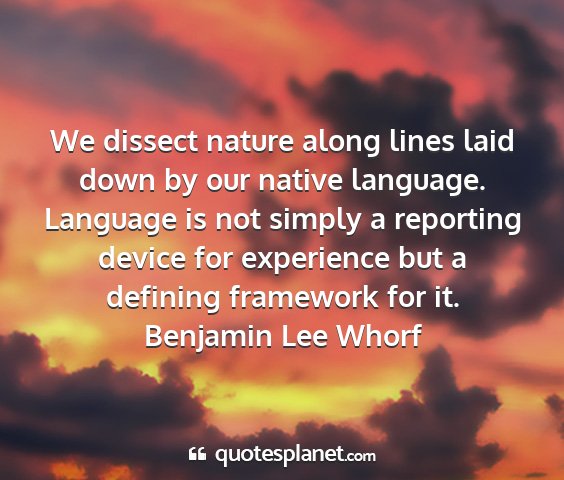 We dissect nature along lines laid down by our native language. Language is not simply a reporting device for experience but a defining framework for it.
Benjamin Lee Whorf

quotesplanet.com